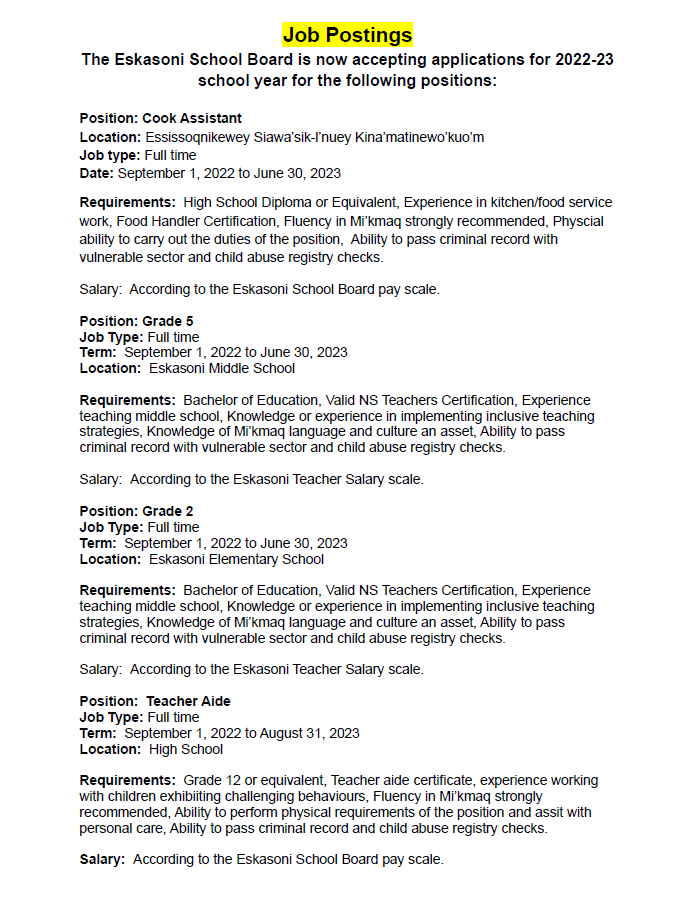 Job Postings

The Eskasoni School Board is now accepting applications for 2022-23 school year for the following positions:

Position: Cook Assistant
Location: Essissoqnikewey Siawa'sik-l'nuey Kina'matinewo'kuo'm
Job type: Full time
Date: September 1, 2022 to June 30, 2023

Requirements: High School Diploma or Equivalent, Experience in kitchen/food service work, Food Handler Certification, Fluency in Mi'kmaq strongly recommended, Physcial ability to carry out the duties of the position, Ability to pass criminal record with vulnerable sector and child abuse registry checks.

Salary: According to the Eskasoni School Board pay scale.

Position: Grade 5
Job Type: Full time
Term: September 1, 2022 to June 30, 2023
Location: Eskasoni Middle School

Requirements: Bachelor of Education, Valid NS Teachers Certification, Experience teaching middle school, Knowledge or experience in implementing inclusive teaching strategies, Knowledge of Mi'kmaq language and culture an asset, Ability to pass criminal record with vulnerable sector and child abuse registry checks.

Salary: According to the Eskasoni Teacher Salary scale.

Position: Grade 2
Job Type: Full time
Term: September 1, 2022 to June 30, 2023
Location: Eskasoni Elementary School

Requirements: Bachelor of Education, Valid NS Teachers Certification, Experience teaching middle school, Knowledge or experience in implementing inclusive teaching strategies, Knowledge of Mi'kmaq language and culture an asset, Ability to pass criminal record with vulnerable sector and child abuse registry checks.

Salary: According to the Eskasoni Teacher Salary scale.

Position: Teacher Aide
Job Type: Full time
Term: September 1, 2022 to August 31, 2023
Location: High School

Requirements: Grade 12 or equivalent, Teacher aide certificate, experience working with children exhibiiting challenging behaviours, Fluency in Mi'kmaq strongly recommended, Ability to perform physical requirements of the position and assit with personal care, Ability to pass criminal record and child abuse registry checks.

Salary: According to the Eskasoni School Board pay scale.